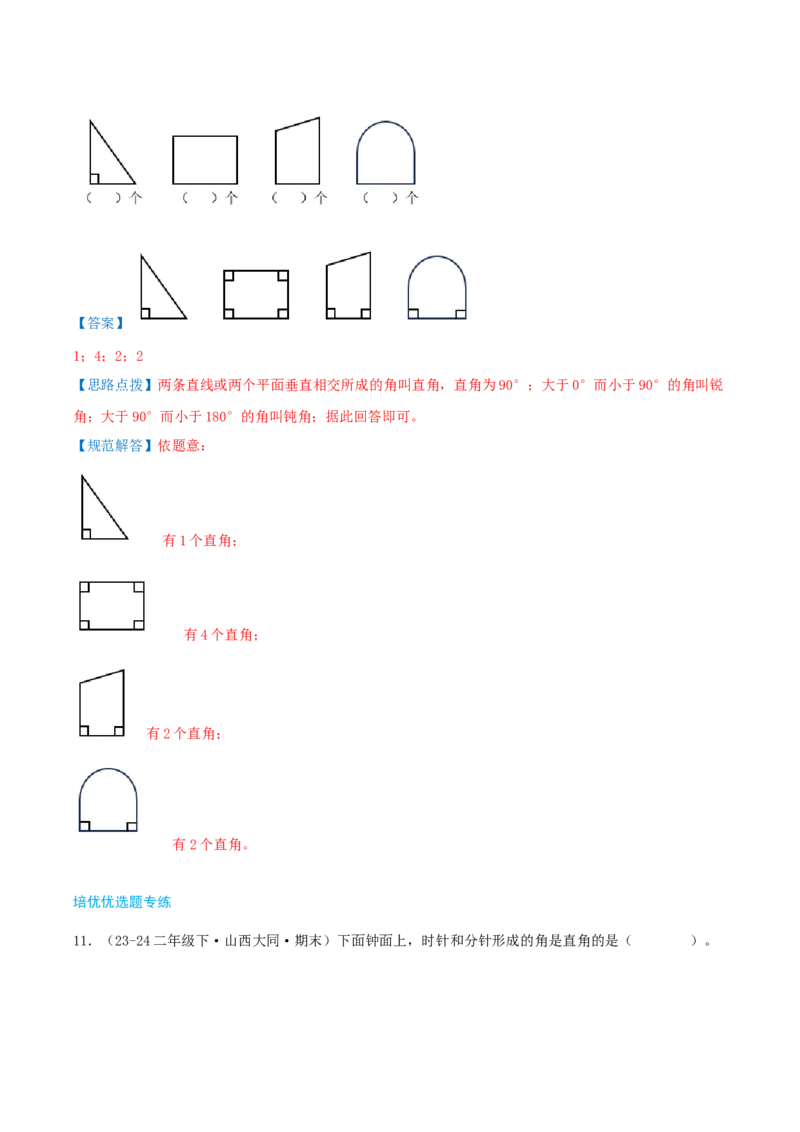 （ ）个 （ ）个 （ ）个 （ ）个

【答案】

1；4；2；2

【思路点拨】两条直线或两个平面垂直相交所成的角叫直角，直角为90°；大于0°而小于90°的角叫锐角；大于90°而小于180°的角叫钝角；据此回答即可。

【规范解答】依题意：

有1个直角；

有4个直角；

有2个直角；

有2个直角。

培优优选题专练

11．（23-24二年级下·山西大同·期末）下面钟面上，时针和分针形成的角是直角的是（ ）。